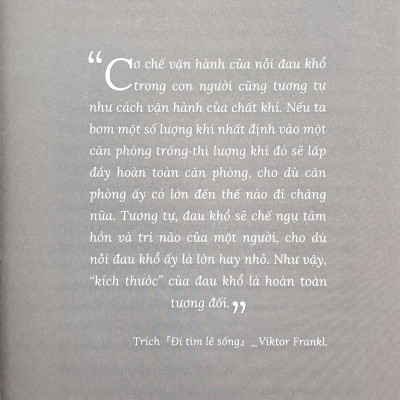 "Cơ chế vận hành của nỗi đau khổ trong con người cũng tương tự như cách vận hành của chất khí. Nếu ta bơm một số lượng khí nhất định vào một căn phòng trống-thì lượng khí đó sẽ lấp đầy hoàn toàn căn phòng, cho dù căn phòng ấy có lớn đến thế nào đi chăng nữa. Tương tự, đau khổ sẽ chế ngự tâm hồn và trí não của một người, cho dù nỗi đau khổ ấy là lớn hay nhỏ. Như vậy, "kích thước" của đau khổ là hoàn toàn tương đối."

Trích「Đi tìm lẽ sống」_Viktor Frankl.